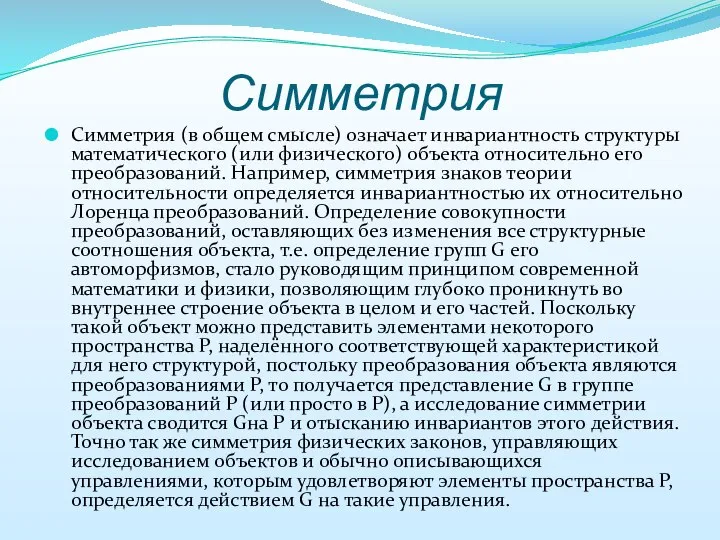 Симметрия

Симметрия (в общем смысле) означает инвариантность структуры математического (или физического) объекта относительно его преобразований. Например, симметрия знаков теории относительности определяется инвариантностью их относительно Лоренца преобразований. Определение совокупности преобразований, оставляющих без изменения все структурные соотношения объекта, т.е. определение групп G его автоморфизмов, стало руководящим принципом современной математики и физики, позволяющим глубоко проникнуть во внутреннее строение объекта в целом и его частей. Поскольку такой объект можно представить элементами некоторого пространства P, наделённого соответствующей характеристикой для него структурой, постольку преобразования объекта являются преобразованиями P, то получается представление G в группе преобразований P (или просто в P), а исследование симметрии объекта сводится Gна P и отысканию инвариантов этого действия. Точно так же симметрия физических законов, управляющих исследованием объектов и обычно описывающихся управлениями, которым удовлетворяют элементы пространства P, определяется действием G на такие управления.